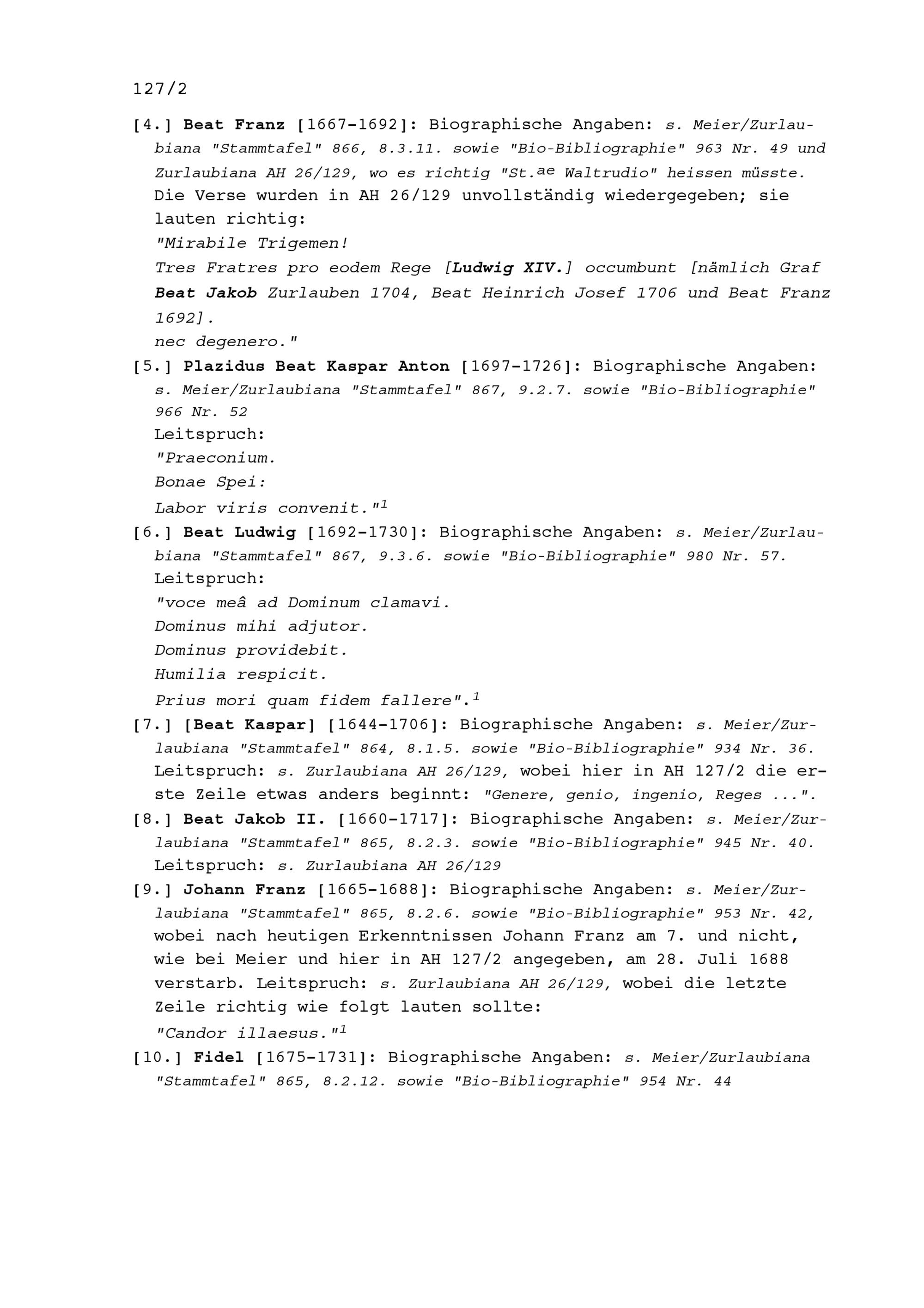 127/2

[4.] Beat Franz [1667-1692]: Biographische Angaben: s. Meier/Zurlaubiana "Stammtafel" 866, 8.3.11. sowie "Bio-Bibliographie" 963 Nr. 49 und Zurlaubiana AH 26/129, wo es richtig "St.$^{ae}$ Waltrudio" heissen müsste. Die Verse wurden in AH 26/129 unvollständig wiedergegeben; sie lauten richtig:
"Mirabile Trigemen!
Tres Fratres pro eodem Rege [Ludwig XIV.] occumbunt [nämlich Graf Beat Jakob Zurlauben 1704, Beat Heinrich Josef 1706 und Beat Franz 1692].
nec degenero."

[5.] Plazidus Beat Kaspar Anton [1697-1726]: Biographische Angaben: s. Meier/Zurlaubiana "Stammtafel" 867, 9.2.7. sowie "Bio-Bibliographie" 966 Nr. 52
Leitspruch:
"Praeconium.
Bonae Spei:
Labor viris convenit."$^1$

[6.] Beat Ludwig [1692-1730]: Biographische Angaben: s. Meier/Zurlaubiana "Stammtafel" 867, 9.3.6. sowie "Bio-Bibliographie" 980 Nr. 57.
Leitspruch:
"voce meâ ad Dominum clamavi.
Dominus mihi adjutor.
Dominus providebit.
Humilia respicit.
Prius mori quam fidem fallere".$^1$

[7.] [Beat Kaspar] [1644-1706]: Biographische Angaben: s. Meier/Zurlaubiana "Stammtafel" 864, 8.1.5. sowie "Bio-Bibliographie" 934 Nr. 36. Leitspruch: s. Zurlaubiana AH 26/129, wobei hier in AH 127/2 die erste Zeile etwas anders beginnt: "Genere, genio, ingenio, Reges ...".

[8.] Beat Jakob II. [1660-1717]: Biographische Angaben: s. Meier/Zurlaubiana "Stammtafel" 865, 8.2.3. sowie "Bio-Bibliographie" 945 Nr. 40. Leitspruch: s. Zurlaubiana AH 26/129

[9.] Johann Franz [1665-1688]: Biographische Angaben: s. Meier/Zurlaubiana "Stammtafel" 865, 8.2.6. sowie "Bio-Bibliographie" 953 Nr. 42, wobei nach heutigen Erkenntnissen Johann Franz am 7. und nicht, wie bei Meier und hier in AH 127/2 angegeben, am 28. Juli 1688 verstarb. Leitspruch: s. Zurlaubiana AH 26/129, wobei die letzte Zeile richtig wie folgt lauten sollte:
"Candor illaesus."$^1$

[10.] Fidel [1675-1731]: Biographische Angaben: s. Meier/Zurlaubiana "Stammtafel" 865, 8.2.12. sowie "Bio-Bibliographie" 954 Nr. 44